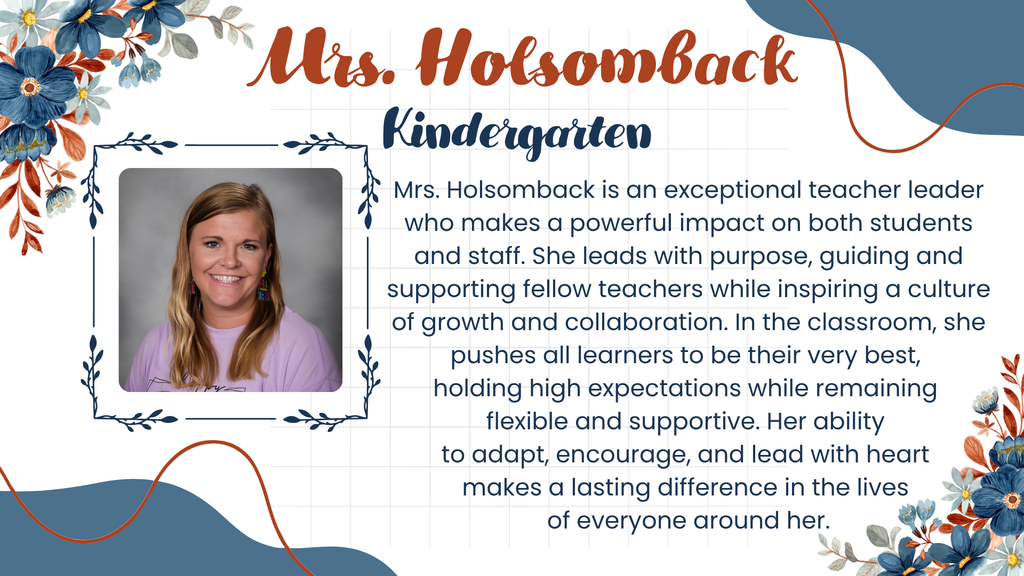 Mrs. Holsomback

Kindergarten

Mrs. Holsomback is an exceptional teacher leader who makes a powerful impact on both students and staff. She leads with purpose, guiding and supporting fellow teachers while inspiring a culture of growth and collaboration. In the classroom, she pushes all learners to be their very best, holding high expectations while remaining flexible and supportive. Her ability to adapt, encourage, and lead with heart makes a lasting difference in the lives of everyone around her.